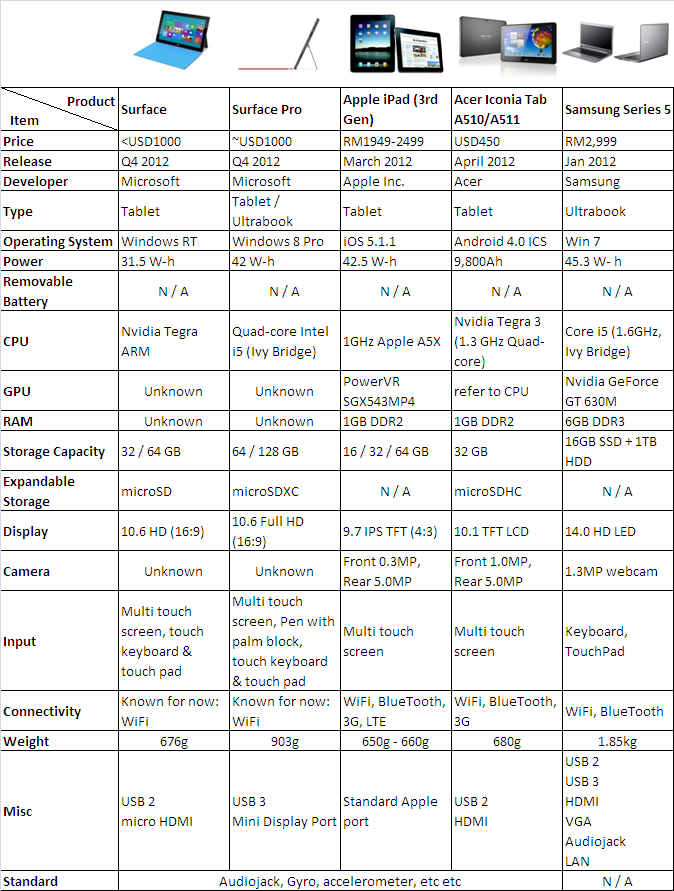 | Product / Item | Surface | Surface Pro | Apple iPad (3rd Gen) | Acer Iconia Tab A510/A511 | Samsung Series 5 |
|---|---|---|---|---|---|
| Price | <USD1000 | ~USD1000 | RM1949-2499 | USD450 | RM2,999 |
| Release | Q4 2012 | Q4 2012 | March 2012 | April 2012 | Jan 2012 |
| Developer | Microsoft | Microsoft | Apple Inc. | Acer | Samsung |
| Type | Tablet | Tablet / Ultrabook | Tablet | Tablet | Ultrabook |
| Operating System | Windows RT | Windows 8 Pro | iOS 5.1.1 | Android 4.0 ICS | Win 7 |
| Power | 31.5 W-h | 42 W-h | 42.5 W-h | 9,800Ah | 45.3 W- h |
| Removable Battery | N / A | N / A | N / A | N / A | N / A |
| CPU | Nvidia Tegra ARM | Quad-core Intel i5 (Ivy Bridge) | 1GHz Apple A5X | Nvidia Tegra 3 (1.3 GHz Quad-core) | Core i5 (1.6GHz, Ivy Bridge) |
| GPU | Unknown | Unknown | PowerVR SGX543MP4 | refer to CPU | Nvidia GeForce GT 630M |
| RAM | Unknown | Unknown | 1GB DDR2 | 1GB DDR2 | 6GB DDR3 |
| Storage Capacity | 32 / 64 GB | 64 / 128 GB | 16 / 32 / 64 GB | 32 GB | 16GB SSD + 1TB HDD |
| Expandable Storage | microSD | microSDXC | N / A | microSDHC | N / A |
| Display | 10.6 HD (16:9) | 10.6 Full HD (16:9) | 9.7 IPS TFT (4:3) | 10.1 TFT LCD | 14.0 HD LED |
| Camera | Unknown | Unknown | Front 0.3MP, Rear 5.0MP | Front 1.0MP, Rear 5.0MP | 1.3MP webcam |
| Input | Multi touch screen, touch keyboard & touch pad | Multi touch screen, Pen with palm block, touch keyboard & touch pad | Multi touch screen | Multi touch screen | Keyboard, TouchPad |
| Connectivity | Known for now: WiFi | Known for now: WiFi | WiFi, BlueTooth, 3G, LTE | WiFi, BlueTooth, 3G | WiFi, BlueTooth |
| Weight | 676g | 903g | 650g - 660g | 680g | 1.85kg |
| Misc | USB 2 micro HDMI | USB 3 Mini Display Port | Standard Apple port | USB 2 HDMI | USB 2 USB 3 HDMI VGA Audiojack LAN |
| Standard | Audiojack, Gyro, accelerometer, etc etc | | | | N / A |